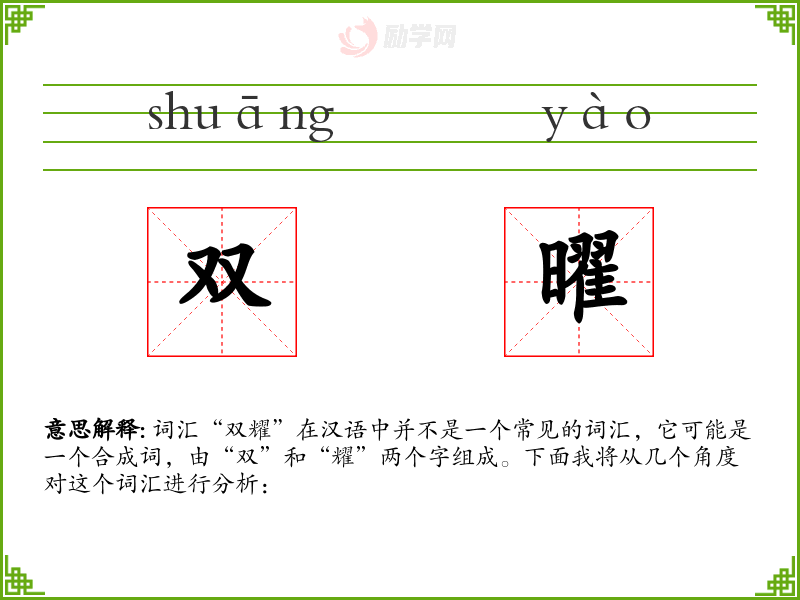 shu ā ng

y à o

双

曜

意思解释: 词汇“双耀”在汉语中并不是一个常见的词汇，它可能是一个合成词，由“双”和“耀”两个字组成。下面我将从几个角度对这个词汇进行分析：

励学网